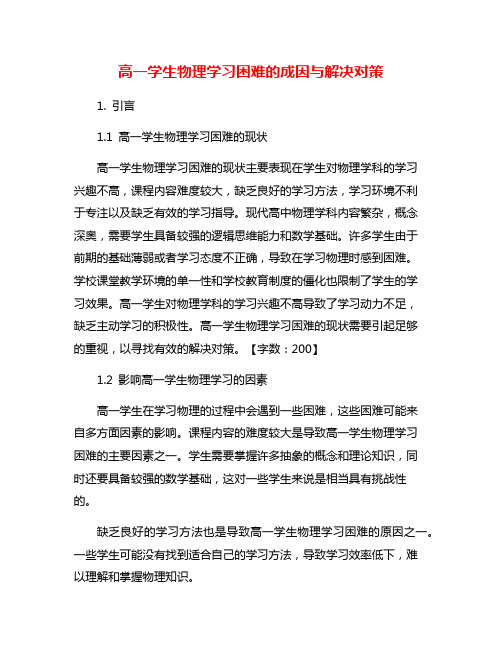 高一学生物理学习困难的成因与解决对策

1. 引言

1.1 高一学生物理学习困难的现状

高一学生物理学习困难的现状主要表现在学生对物理学科的学习兴趣不高，课程内容难度较大，缺乏良好的学习方法，学习环境不利于专注以及缺乏有效的学习指导。现代高中物理学科内容繁杂，概念深奥，需要学生具备较强的逻辑思维能力和数学基础。许多学生由于前期的基础薄弱或者学习态度不正确，导致在学习物理时感到困难。学校课堂教学环境的单一性和学校教育制度的僵化也限制了学生的学习效果。高一学生对物理学科的学习兴趣不高导致了学习动力不足，缺乏主动学习的积极性。高一学生物理学习困难的现状需要引起足够的重视，以寻找有效的解决对策。【字数：200】

1.2 影响高一学生物理学习的因素

高一学生在学习物理的过程中会遇到一些困难，这些困难可能来自多方面因素的影响。课程内容的难度较大是导致高一学生物理学习困难的主要因素之一。学生需要掌握许多抽象的概念和理论知识，同时还要具备较强的数学基础，这对一些学生来说是相当具有挑战性的。

缺乏良好的学习方法也是导致高一学生物理学习困难的原因之一。一些学生可能没有找到适合自己的学习方法，导致学习效率低下，难以理解和掌握物理知识。